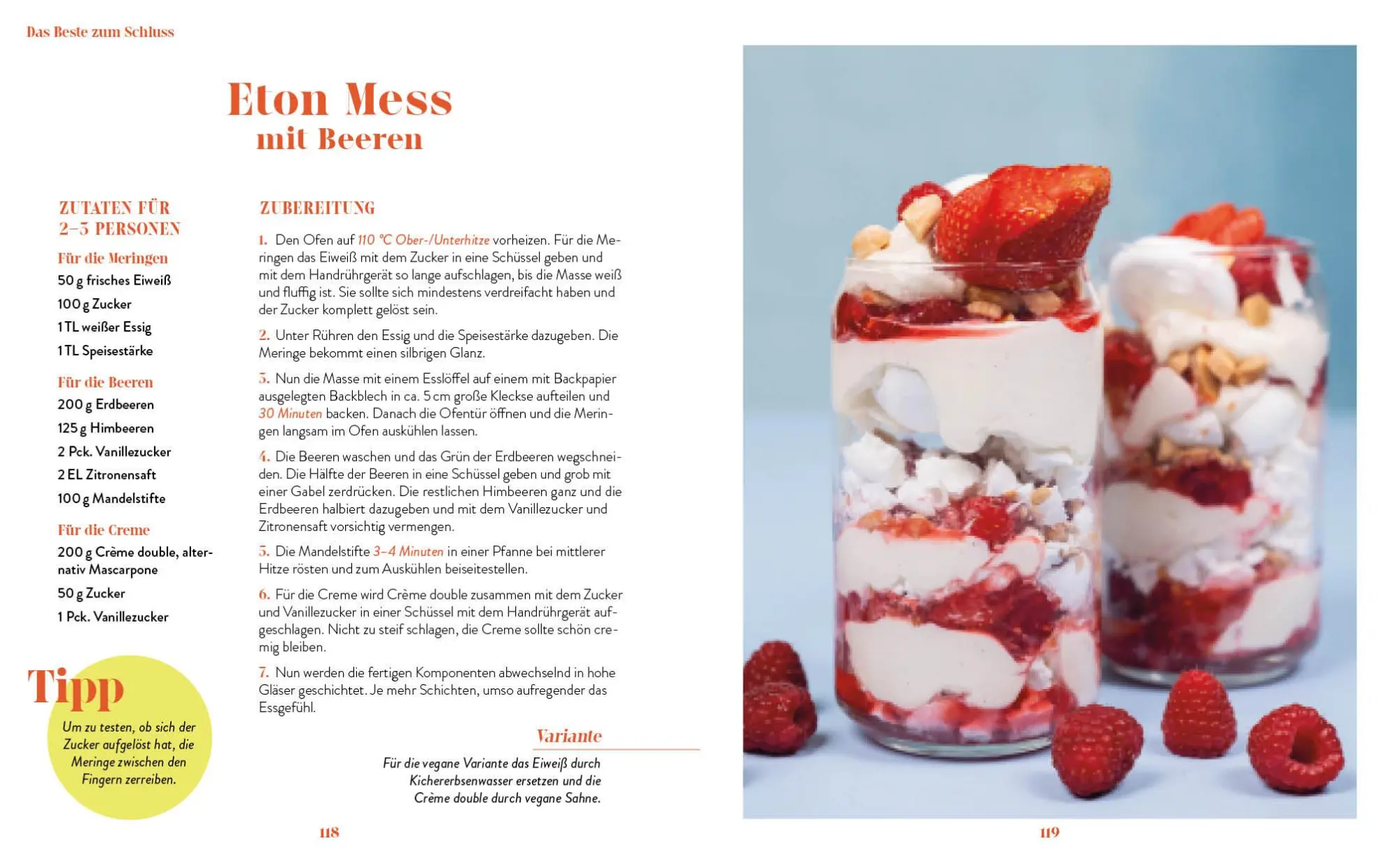 Das Beste zum Schluss

Eton Mess
mit Beeren

ZUTATEN FÜR 2–3 PERSONEN

Für die Meringen
50 g frisches Eiweiß
100 g Zucker
1 TL weißer Essig
1 TL Speisestärke

Für die Beeren
200 g Erdbeeren
125 g Himbeeren
2 Pck. Vanillezucker
2 EL Zitronensaft
100 g Mandelstifte

Für die Creme
200 g Crème double, alternativ Mascarpone
50 g Zucker
1 Pck. Vanillezucker

Tipp
Um zu testen, ob sich der Zucker aufgelöst hat, die Meringe zwischen den Fingern zerreiben.

ZUBEREITUNG

1. Den Ofen auf 110 °C Ober-/Unterhitze vorheizen. Für die Meringen das Eiweiß mit dem Zucker in eine Schüssel geben und mit dem Handrührgerät so lange aufschlagen, bis die Masse weiß und fluffig ist. Sie sollte sich mindestens verdreifacht haben und der Zucker komplett gelöst sein.

2. Unter Rühren den Essig und die Speisestärke dazugeben. Die Meringe bekommt einen silbrigen Glanz.

3. Nun die Masse mit einem Esslöffel auf einem mit Backpapier ausgelegten Backblech in ca. 5 cm große Kleckse aufteilen und 30 Minuten backen. Danach die Ofentür öffnen und die Meringen langsam im Ofen auskühlen lassen.

4. Die Beeren waschen und das Grün der Erdbeeren wegschneiden. Die Hälfte der Beeren in eine Schüssel geben und grob mit einer Gabel zerdrücken. Die restlichen Himbeeren ganz und die Erdbeeren halbiert dazugeben und mit dem Vanillezucker und Zitronensaft vorsichtig vermengen.

5. Die Mandelstifte 3–4 Minuten in einer Pfanne bei mittlerer Hitze rösten und zum Auskühlen beiseitestellen.

6. Für die Creme wird Crème double zusammen mit dem Zucker und Vanillezucker in einer Schüssel mit dem Handrührgerät aufgeschlagen. Nicht zu steif schlagen, die Creme sollte schön cremig bleiben.

7. Nun werden die fertigen Komponenten abwechselnd in hohe Gläser geschichtet. Je mehr Schichten, umso aufregender das Essgefühl.

Variante
Für die vegane Variante das Eiweiß durch Kichererbsenwasser ersetzen und die Crème double durch vegane Sahne.

118

119